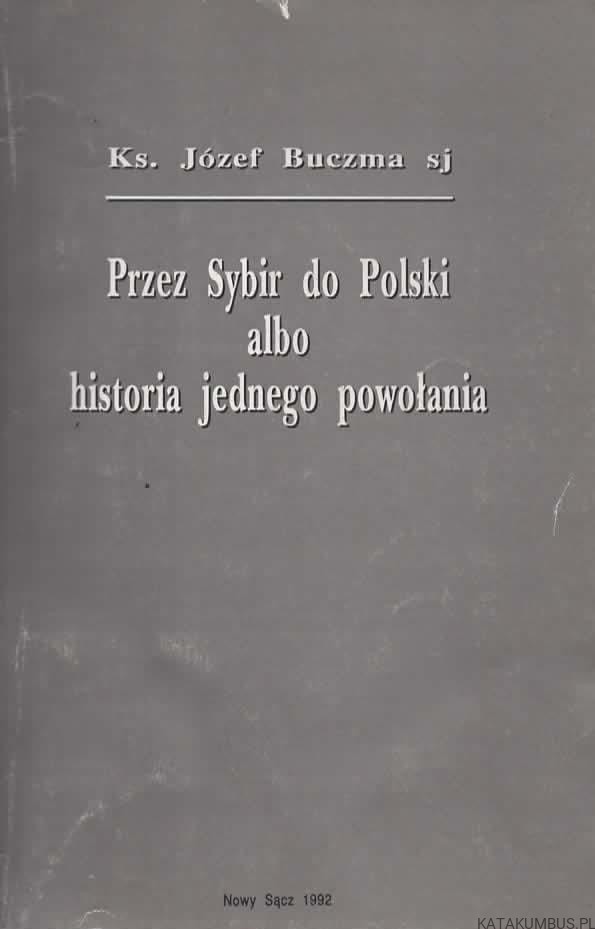 Ks. Józef Buczma sj

Przez Sybir do Polski
albo
historia jednego powołania

Nowy Sącz 1992

KATAKUMBUS.PL